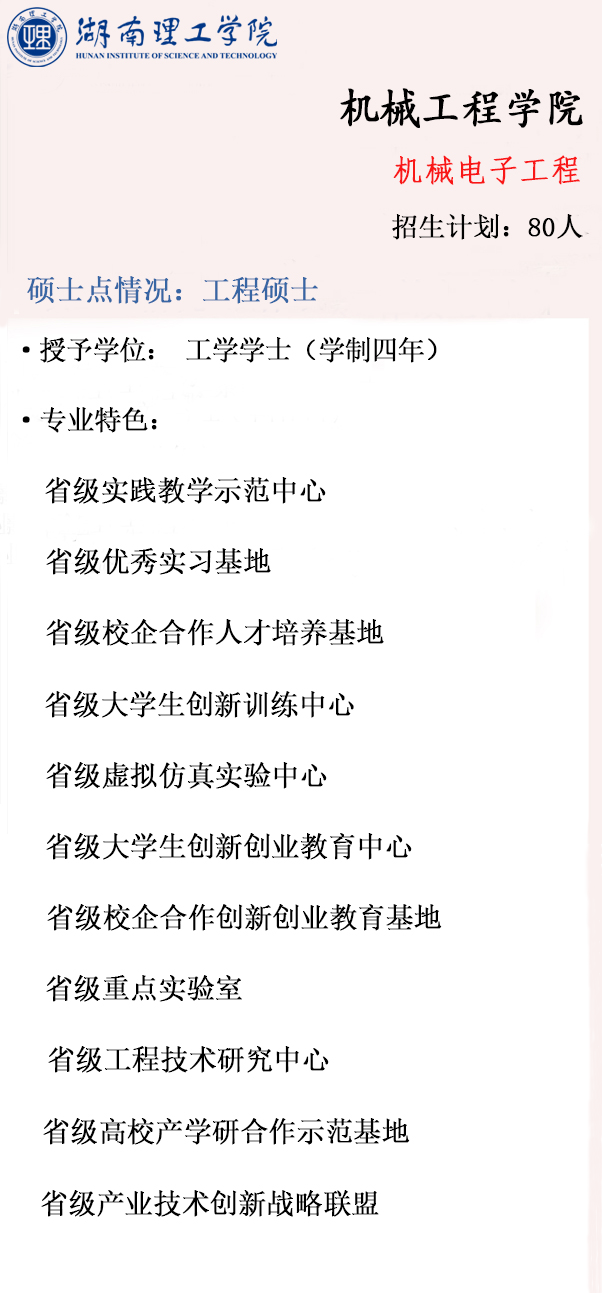 湖南理工学院
HUNAN INSTITUTE OF SCIENCE AND TECHNOLOGY

机械工程学院

机械电子工程

招生计划：80人

硕士点情况：工程硕士

• 授予学位： 工学学士（学制四年）

• 专业特色：

省级实践教学示范中心

省级优秀实习基地

省级校企合作人才培养基地

省级大学生创新训练中心

省级虚拟仿真实验中心

省级大学生创新创业教育中心

省级校企合作创新创业教育基地

省级重点实验室

省级工程技术研究中心

省级高校产学研合作示范基地

省级产业技术创新战略联盟